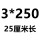 3*250
25厘米长